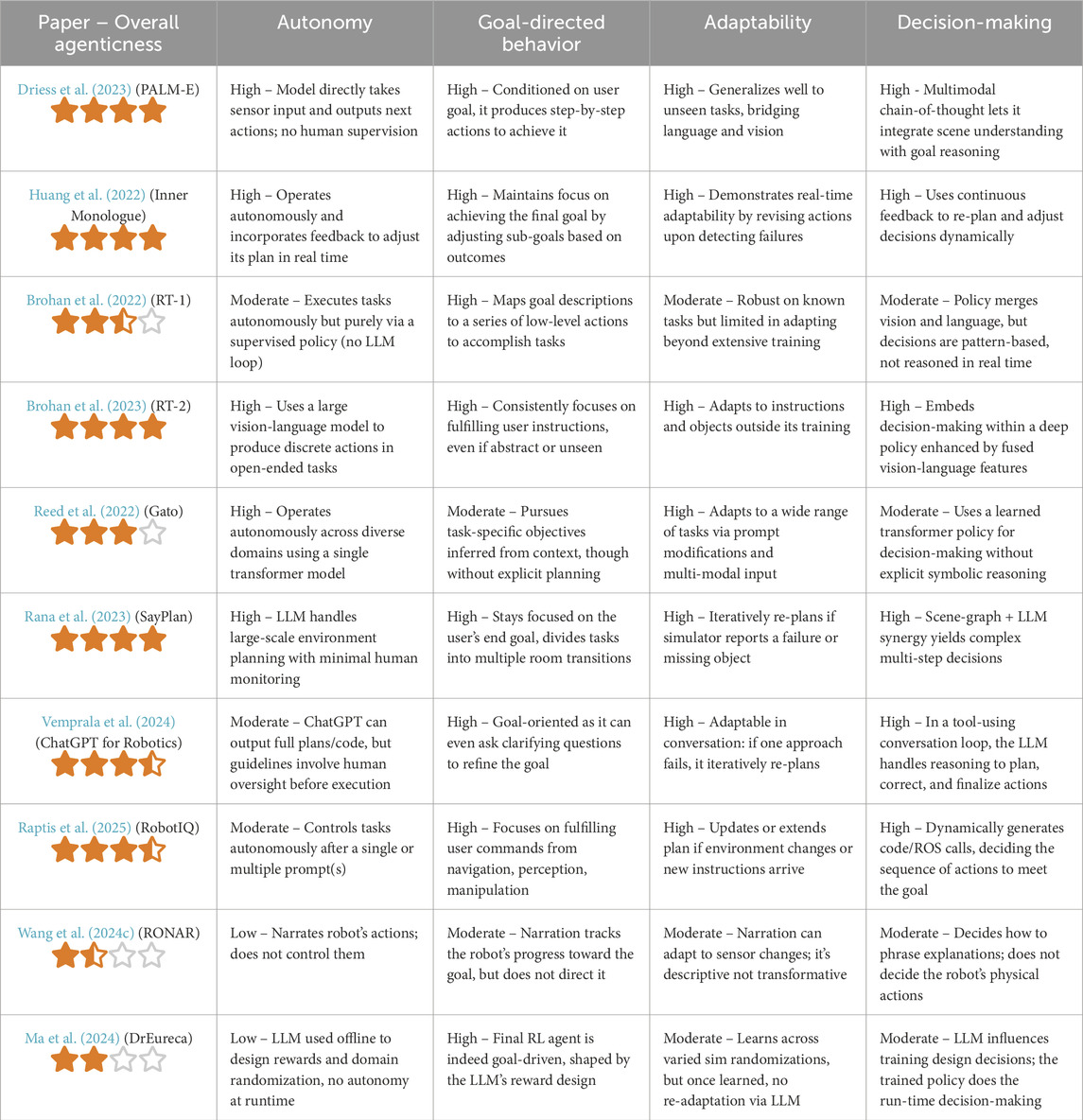 | Paper – Overall agenticness | Autonomy | Goal-directed behavior | Adaptability | Decision-making |
|---|---|---|---|---|
| Driess et al. (2023) (PALM-E) | High – Model directly takes sensor input and outputs next actions; no human supervision | High – Conditioned on user goal, it produces step-by-step actions to achieve it | High – Generalizes well to unseen tasks, bridging language and vision | High - Multimodal chain-of-thought lets it integrate scene understanding with goal reasoning |
| Huang et al. (2022) (Inner Monologue) | High – Operates autonomously and incorporates feedback to adjust its plan in real time | High – Maintains focus on achieving the final goal by adjusting sub-goals based on outcomes | High – Demonstrates real-time adaptability by revising actions upon detecting failures | High – Uses continuous feedback to re-plan and adjust decisions dynamically |
| Brohan et al. (2022) (RT-1) | Moderate – Executes tasks autonomously but purely via a supervised policy (no LLM loop) | High – Maps goal descriptions to a series of low-level actions to accomplish tasks | Moderate – Robust on known tasks but limited in adapting beyond extensive training | Moderate – Policy merges vision and language, but decisions are pattern-based, not reasoned in real time |
| Brohan et al. (2023) (RT-2) | High – Uses a large vision-language model to produce discrete actions in open-ended tasks | High – Consistently focuses on fulfilling user instructions, even if abstract or unseen | High – Adapts to instructions and objects outside its training | High – Embeds decision-making within a deep policy enhanced by fused vision-language features |
| Reed et al. (2022) (Gato) | High – Operates autonomously across diverse domains using a single transformer model | Moderate – Pursues task-specific objectives inferred from context, though without explicit planning | High – Adapts to a wide range of tasks via prompt modifications and multi-modal input | Moderate – Uses a learned transformer policy for decision-making without explicit symbolic reasoning |
| Rana et al. (2023) (SayPlan) | High – LLM handles large-scale environment planning with minimal human monitoring | High – Stays focused on the user's end goal, divides tasks into multiple room transitions | High – Iteratively re-plans if simulator reports a failure or missing object | High – Scene-graph + LLM synergy yields complex multi-step decisions |
| Vemprala et al. (2024) (ChatGPT for Robotics) | Moderate – ChatGPT can output full plans/code, but guidelines involve human oversight before execution | High – Goal-oriented as it can even ask clarifying questions to refine the goal | High – Adaptable in conversation: if one approach fails, it iteratively re-plans | High – In a tool-using conversation loop, the LLM handles reasoning to plan, correct, and finalize actions |
| Raptis et al. (2025) (RobotIQ) | Moderate – Controls tasks autonomously after a single or multiple prompt(s) | High – Focuses on fulfilling user commands from navigation, perception, manipulation | High – Updates or extends plan if environment changes or new instructions arrive | High – Dynamically generates code/ROS calls, deciding the sequence of actions to meet the goal |
| Wang et al. (2024c) (RONAR) | Low – Narrates robot's actions; does not control them | Moderate – Narration tracks the robot's progress toward the goal, but does not direct it | Moderate – Narration can adapt to sensor changes; it's descriptive not transformative | Moderate – Decides how to phrase explanations; does not decide the robot's physical actions |
| Ma et al. (2024) (DrEureca) | Low – LLM used offline to design rewards and domain randomization, no autonomy at runtime | High – Final RL agent is indeed goal-driven, shaped by the LLM's reward design | Moderate – Learns across varied sim randomizations, but once learned, no re-adaptation via LLM | Moderate – LLM influences training design decisions; the trained policy does the run-time decision-making |